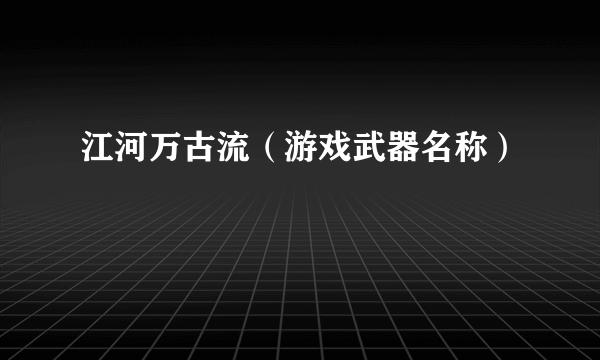 江河万古流（游戏武器名称）